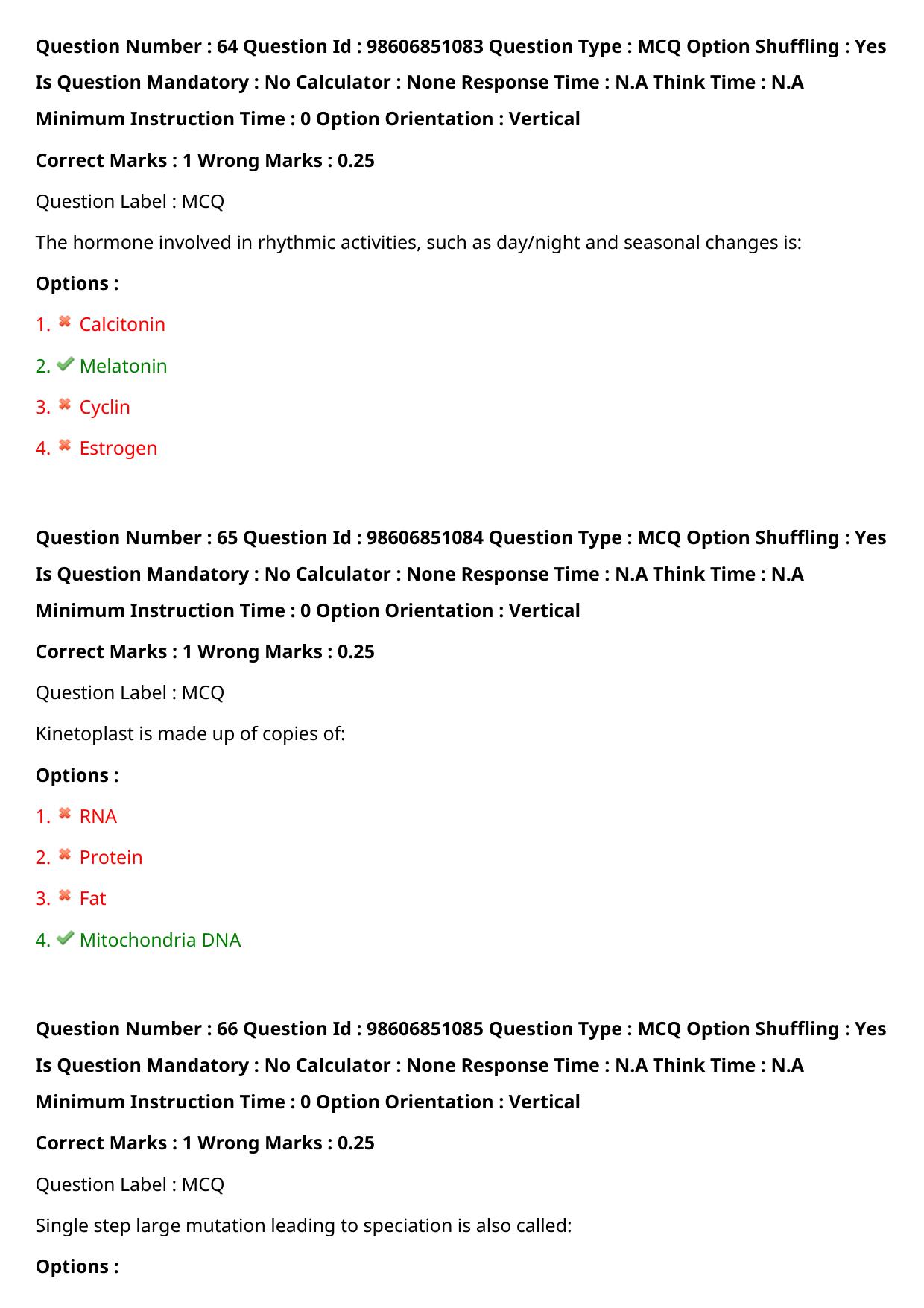 Question Number : 64 Question Id : 98606851083 Question Type : MCQ Option Shuffling : Yes Is Question Mandatory : No Calculator : None Response Time : N.A Think Time : N.A Minimum Instruction Time : 0 Option Orientation : Vertical

Correct Marks : 1 Wrong Marks : 0.25

Question Label : MCQ

The hormone involved in rhythmic activities, such as day/night and seasonal changes is:

Options :

1. ✖ Calcitonin

2. ✔ Melatonin

3. ✖ Cyclin

4. ✖ Estrogen

Question Number : 65 Question Id : 98606851084 Question Type : MCQ Option Shuffling : Yes Is Question Mandatory : No Calculator : None Response Time : N.A Think Time : N.A Minimum Instruction Time : 0 Option Orientation : Vertical

Correct Marks : 1 Wrong Marks : 0.25

Question Label : MCQ

Kinetoplast is made up of copies of:

Options :

1. ✖ RNA

2. ✖ Protein

3. ✖ Fat

4. ✔ Mitochondria DNA

Question Number : 66 Question Id : 98606851085 Question Type : MCQ Option Shuffling : Yes Is Question Mandatory : No Calculator : None Response Time : N.A Think Time : N.A Minimum Instruction Time : 0 Option Orientation : Vertical

Correct Marks : 1 Wrong Marks : 0.25

Question Label : MCQ

Single step large mutation leading to speciation is also called:

Options :